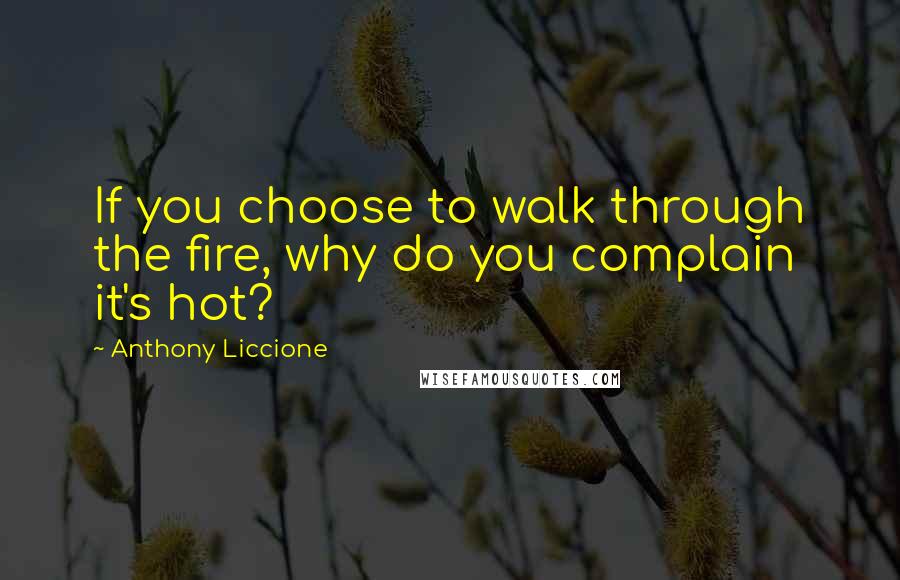 If you choose to walk through the fire, why do you complain it's hot?

~ Anthony Liccione

WISEFAMOUSQUOTES.COM